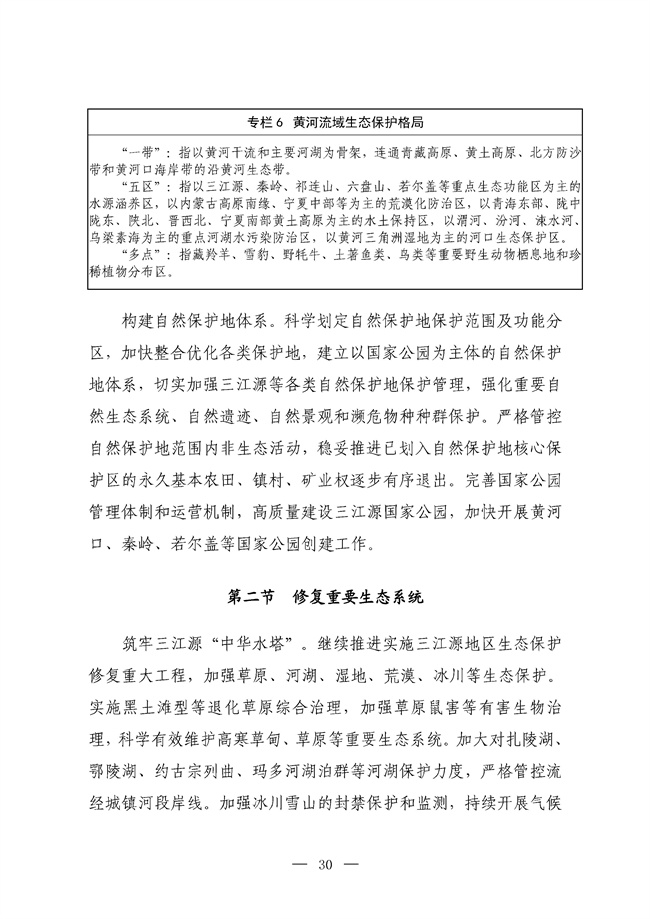 专栏 6　黄河流域生态保护格局

“一带”：指以黄河干流和主要河湖为骨架，连通青藏高原、黄土高原、北方防沙带和黄河口海岸带的沿黄河生态带。

“五区”：指以三江源、秦岭、祁连山、六盘山、若尔盖等重点生态功能区为主的水源涵养区，以内蒙古高原南缘、宁夏中部等为主的荒漠化防治区，以青海东部、陇中陇东、陕北、晋西北、宁夏南部黄土高原为主的水土保持区，以渭河、汾河、涑水河、乌梁素海为主的重点河湖水污染防治区，以黄河三角洲湿地为主的河口生态保护区。

“多点”：指藏羚羊、雪豹、野牦牛、土著鱼类、鸟类等重要野生动物栖息地和珍稀植物分布区。

构建自然保护地体系。科学划定自然保护地保护范围及功能分区，加快整合优化各类保护地，建立以国家公园为主体的自然保护地体系，切实加强三江源等各类自然保护地保护管理，强化重要自然生态系统、自然遗迹、自然景观和濒危物种种群保护。严格管控自然保护地范围内非生态活动，稳妥推进已划入自然保护地核心保护区的永久基本农田、镇村、矿业权逐步有序退出。完善国家公园管理体制和运营机制，高质量建设三江源国家公园，加快开展黄河口、秦岭、若尔盖等国家公园创建工作。

第二节　修复重要生态系统

筑牢三江源“中华水塔”。继续推进实施三江源地区生态保护修复重大工程，加强草原、河湖、湿地、荒漠、冰川等生态保护。实施黑土滩型等退化草原综合治理，加强草原鼠害等有害生物治理，科学有效维护高寒草甸、草原等重要生态系统。加大对扎陵湖、鄂陵湖、约古宗列曲、玛多河湖泊群等河湖保护力度，严格管控流经城镇河段岸线。加强冰川雪山的封禁保护和监测，持续开展气候

— 30 —